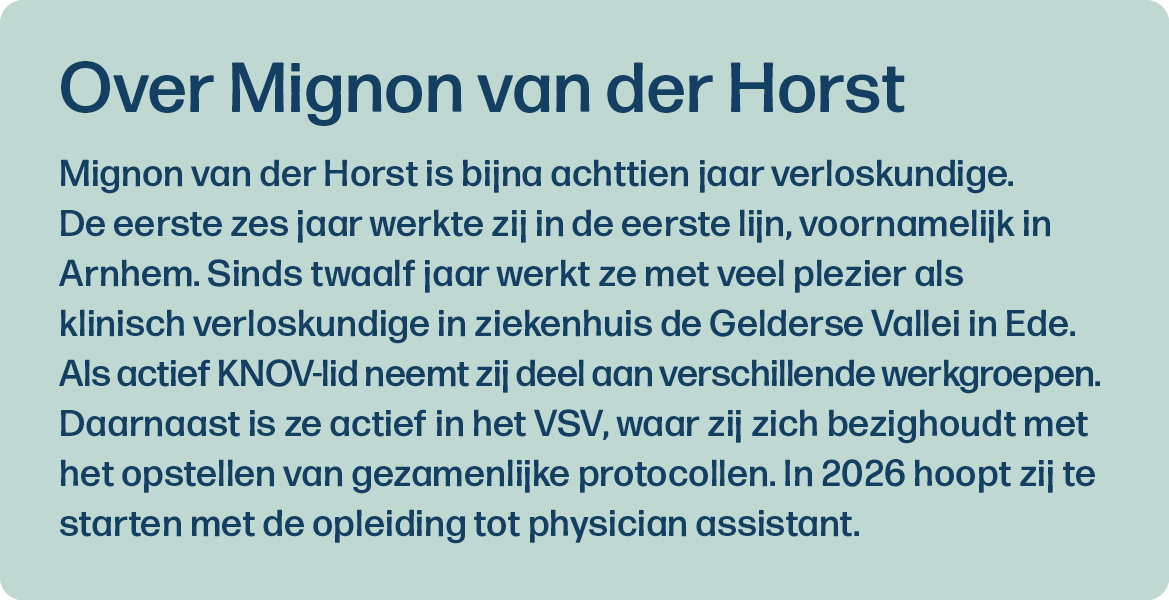 Over Mignon van der Horst

Mignon van der Horst is bijna achttien jaar verloskundige. De eerste zes jaar werkte zij in de eerste lijn, voornamelijk in Arnhem. Sinds twaalf jaar werkt ze met veel plezier als klinisch verloskundige in ziekenhuis de Gelderse Vallei in Ede. Als actief KNOV-lid neemt zij deel aan verschillende werkgroepen. Daarnaast is ze actief in het VSV, waar zij zich bezighoudt met het opstellen van gezamenlijke protocollen. In 2026 hoopt zij te starten met de opleiding tot physician assistant.